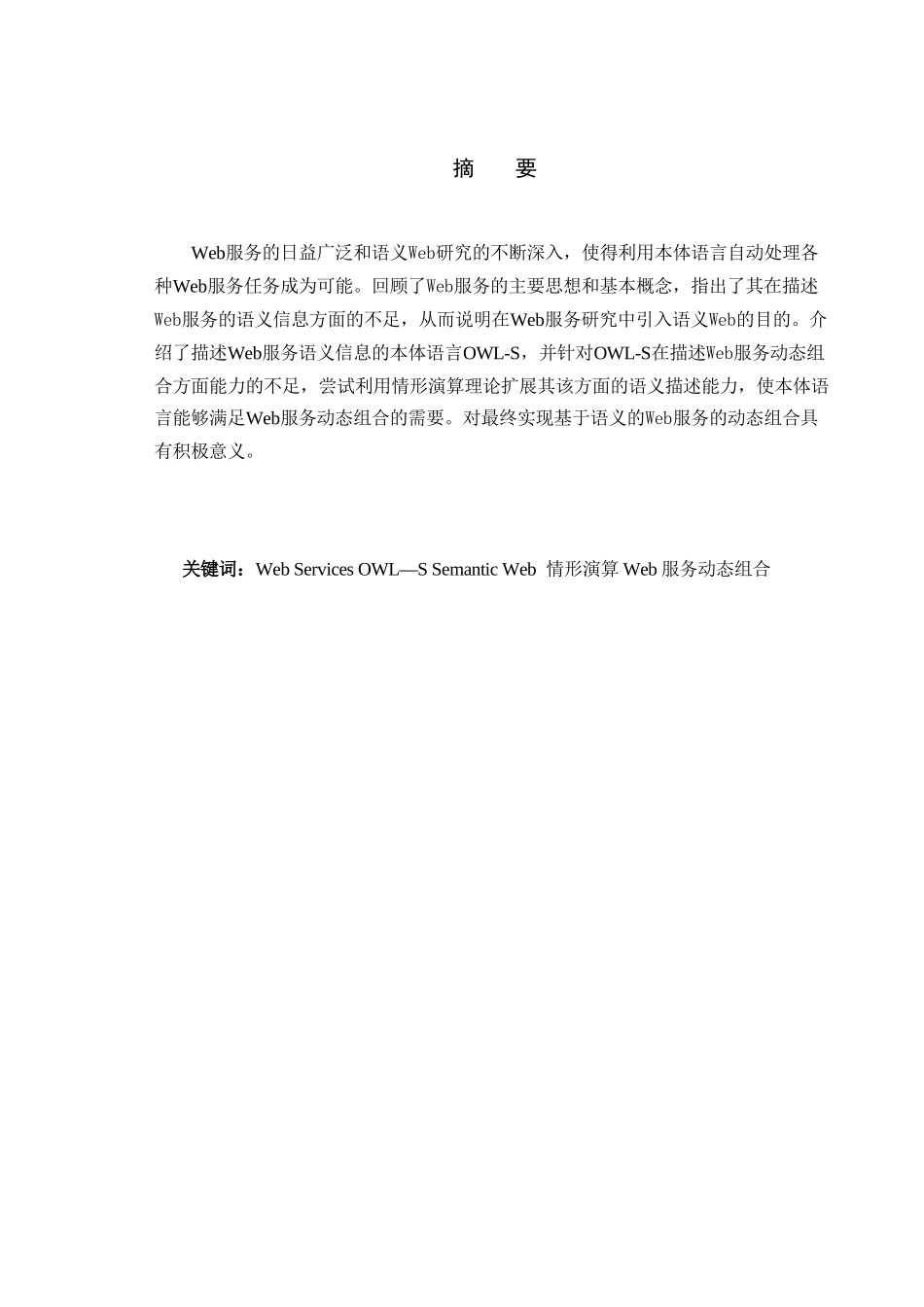 摘　要

Web服务的日益广泛和语义Web研究的不断深入，使得利用本体语言自动处理各种Web服务任务成为可能。回顾了Web服务的主要思想和基本概念，指出了其在描述Web服务的语义信息方面的不足，从而说明在Web服务研究中引入语义Web的目的。介绍了描述Web服务语义信息的本体语言OWL-S，并针对OWL-S在描述Web服务动态组合方面能力的不足，尝试利用情形演算理论扩展其该方面的语义描述能力，使本体语言能够满足Web服务动态组合的需要。对最终实现基于语义的Web服务的动态组合具有积极意义。

关键词：Web Services OWL—S Semantic Web 情形演算 Web 服务动态组合